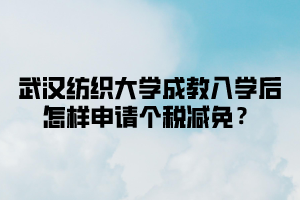 武汉纺织大学成教入学后怎样申请个税减免？